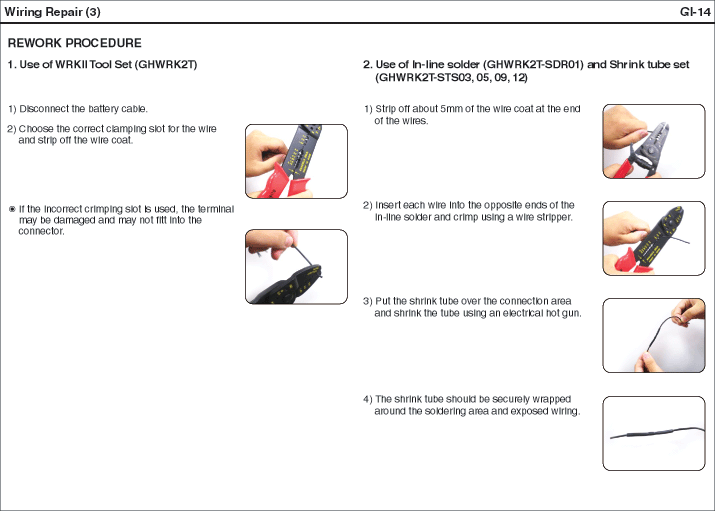 Wiring Repair (3)

GI-14

REWORK PROCEDURE

1. Use of WRKII Tool Set (GHWRK2T)

1) Disconnect the battery cable.

2) Choose the correct clamping slot for the wire and strip off the wire coat.

※ If the incorrect crimping slot is used, the terminal may be damaged and may not fitt into the connector.

2. Use of In-line solder (GHWRK2T-SDR01) and Shrink tube set (GHWRK2T-STS03, 05, 09, 12)

1) Strip off about 5mm of the wire coat at the end of the wires.

2) Insert each wire into the opposite ends of the in-line solder and crimp using a wire stripper.

3) Put the shrink tube over the connection area and shrink the tube using an electrical hot gun.

4) The shrink tube should be securely wrapped around the soldering area and exposed wiring.